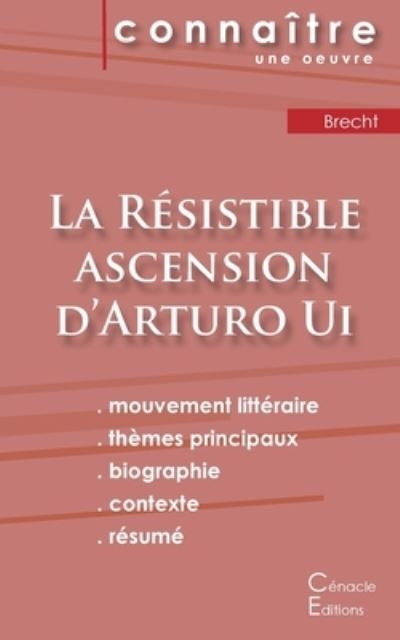 connaître
une oeuvre

Brecht

La Résistible ascension d'Arturo Ui

. mouvement littéraire
. thèmes principaux
. biographie
. contexte
. résumé

Cénacle
Editions